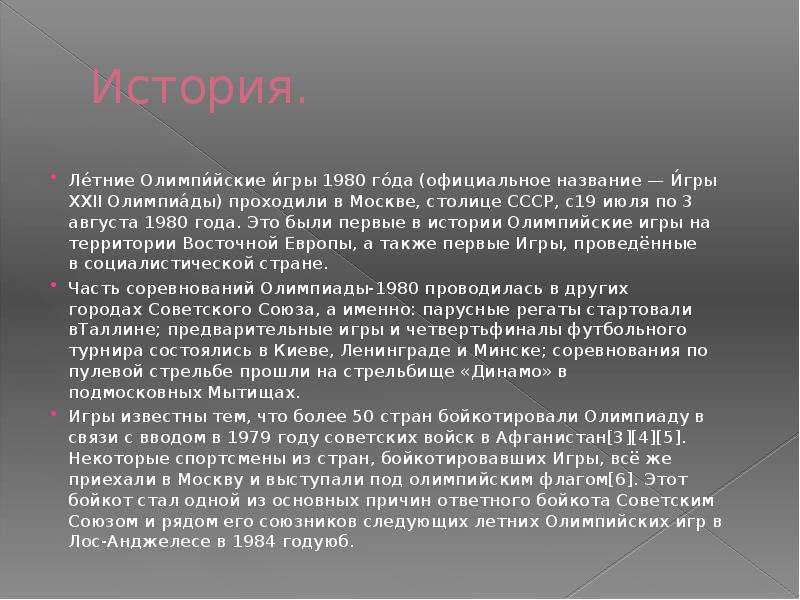 История.

• Ле́тние Олимпи́йские и́гры 1980 го́да (официальное название — И́гры XXII Олимпиа́ды) проходили в Москве, столице СССР, с19 июля по 3 августа 1980 года. Это были первые в истории Олимпийские игры на территории Восточной Европы, а также первые Игры, проведённые в социалистической стране.

• Часть соревнований Олимпиады-1980 проводилась в других городах Советского Союза, а именно: парусные регаты стартовали вТаллине; предварительные игры и четвертьфиналы футбольного турнира состоялись в Киеве, Ленинграде и Минске; соревнования по пулевой стрельбе прошли на стрельбище «Динамо» в подмосковных Мытищах.

• Игры известны тем, что более 50 стран бойкотировали Олимпиаду в связи с вводом в 1979 году советских войск в Афганистан[3][4][5]. Некоторые спортсмены из стран, бойкотировавших Игры, всё же приехали в Москву и выступали под олимпийским флагом[6]. Этот бойкот стал одной из основных причин ответного бойкота Советским Союзом и рядом его союзников следующих летних Олимпийских игр в Лос-Анджелесе в 1984 годуюб.